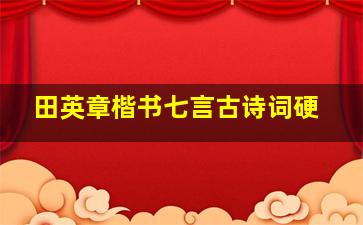 田英章楷书七言古诗词硬